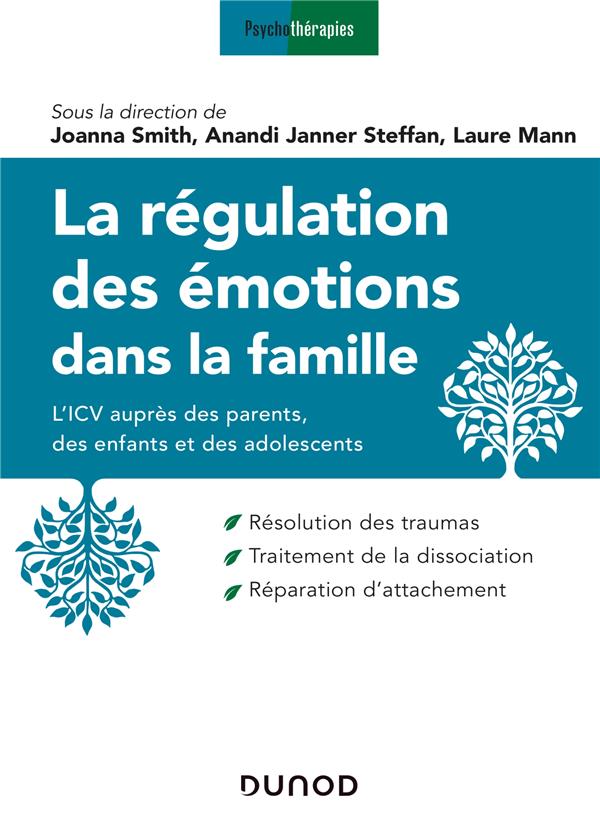 Psychothérapies

Sous la direction de
Joanna Smith, Anandi Janner Steffan, Laure Mann

La régulation des émotions dans la famille

L'ICV auprès des parents, des enfants et des adolescents

Résolution des traumas
Traitement de la dissociation
Réparation d'attachement

DUNOD